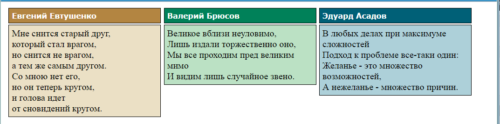 Евгений Евтушенко

Мне снится старый друг,
который стал врагом,
но снится не врагом,
а тем же самым другом.
Со мною нет его,
но он теперь кругом,
и голова идет
от сновидений кругом.

Валерий Брюсов

Великое вблизи неуловимо,
Лишь издали торжественно оно,
Мы все проходим пред великим мимо
И видим лишь случайное звено.

Эдуард Асадов

В любых делах при максимуме сложностей
Подход к проблеме все-таки один:
Желанье - это множество возможностей,
А нежеланье - множество причин.